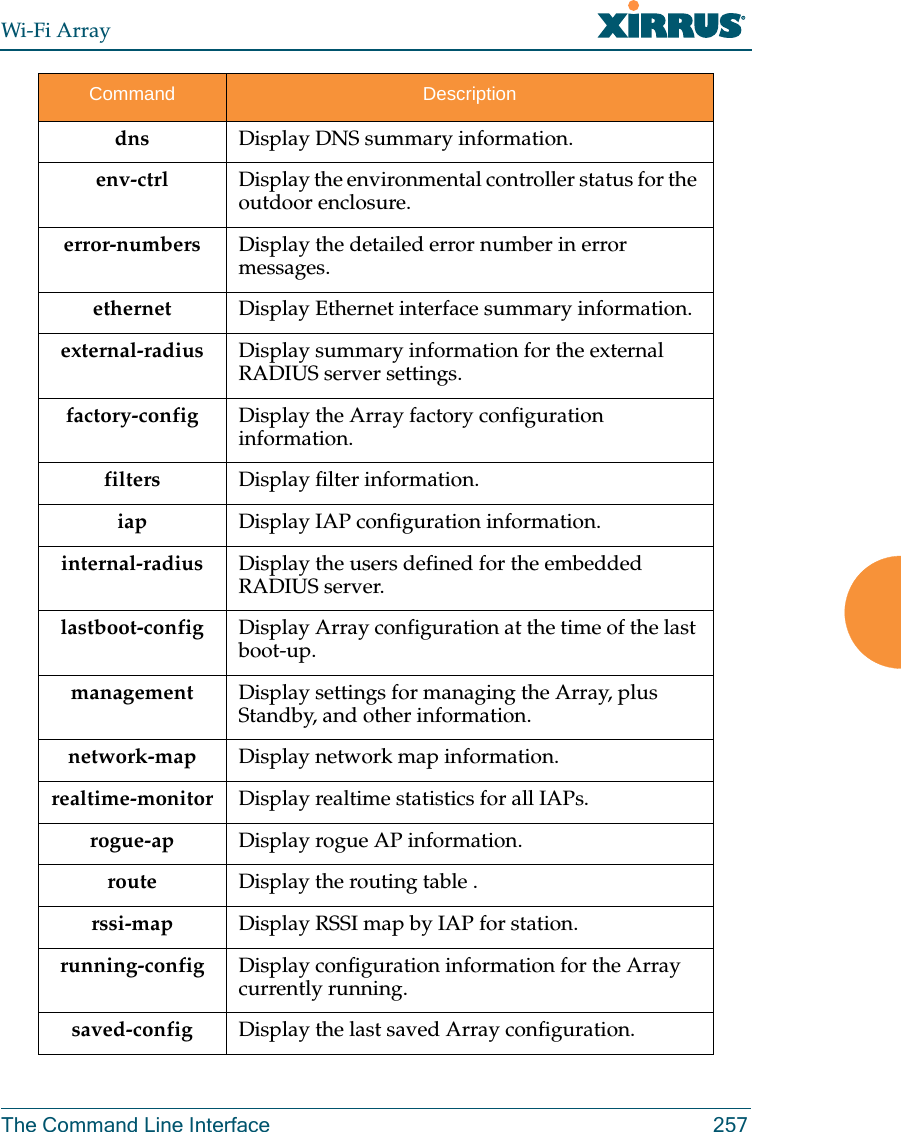 Wi-Fi Array

XIRRUS

| Command | Description |
|---|---|
| dns | Display DNS summary information. |
| env-ctrl | Display the environmental controller status for the outdoor enclosure. |
| error-numbers | Display the detailed error number in error messages. |
| ethernet | Display Ethernet interface summary information. |
| external-radius | Display summary information for the external RADIUS server settings. |
| factory-config | Display the Array factory configuration information. |
| filters | Display filter information. |
| iap | Display IAP configuration information. |
| internal-radius | Display the users defined for the embedded RADIUS server. |
| lastboot-config | Display Array configuration at the time of the last boot-up. |
| management | Display settings for managing the Array, plus Standby, and other information. |
| network-map | Display network map information. |
| realtime-monitor | Display realtime statistics for all IAPs. |
| rogue-ap | Display rogue AP information. |
| route | Display the routing table . |
| rssi-map | Display RSSI map by IAP for station. |
| running-config | Display configuration information for the Array currently running. |
| saved-config | Display the last saved Array configuration. |

The Command Line Interface 257